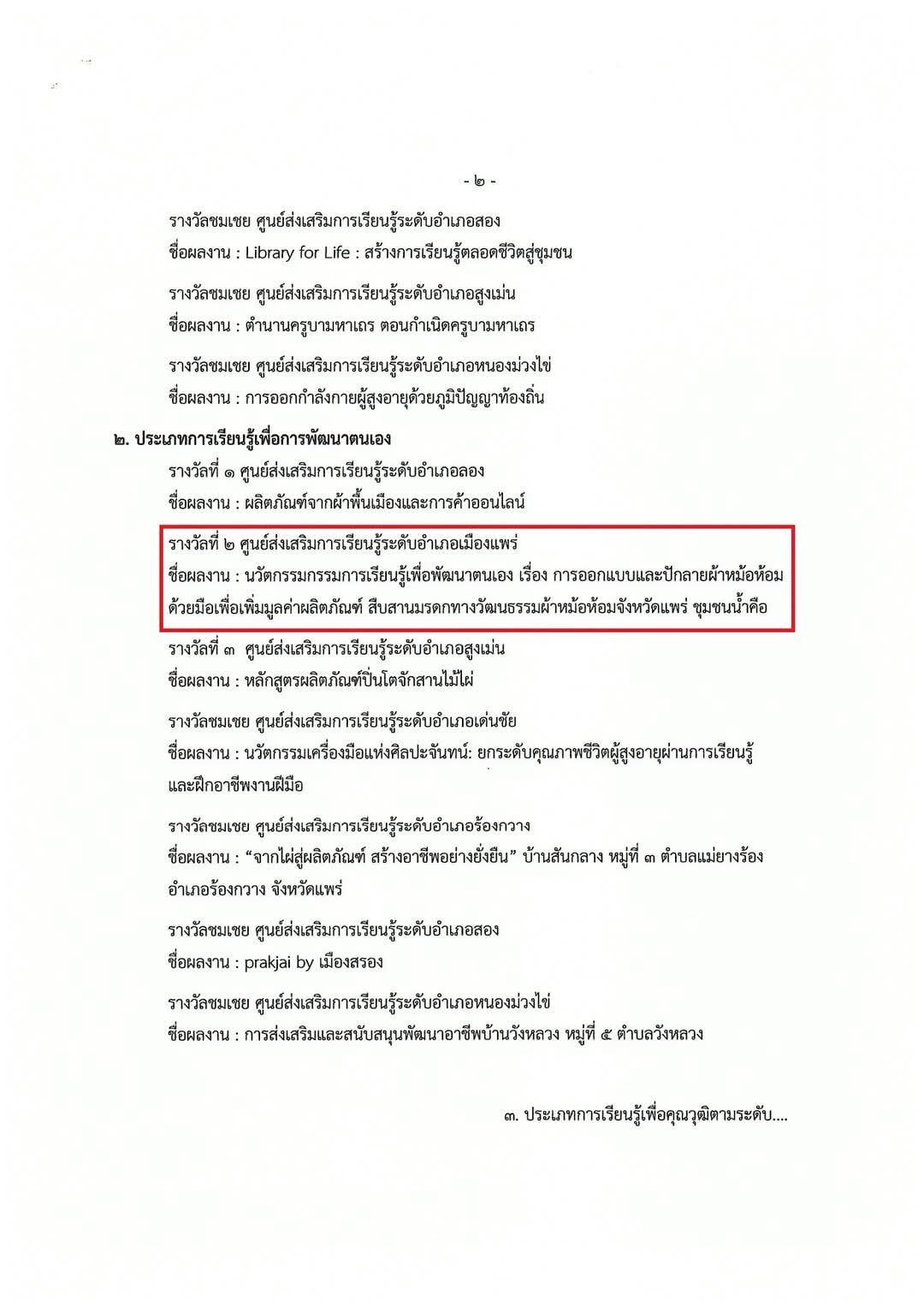 - ๒ -

รางวัลชมเชย ศูนย์ส่งเสริมการเรียนรู้ระดับอำเภอสอง
ชื่อผลงาน : Library for Life : สร้างการเรียนรู้ตลอดชีวิตสู่ชุมชน

รางวัลชมเชย ศูนย์ส่งเสริมการเรียนรู้ระดับอำเภอสูงเม่น
ชื่อผลงาน : ตำนานครูบามหาเถร ตอนกำเนิดครูบามหาเถร

รางวัลชมเชย ศูนย์ส่งเสริมการเรียนรู้ระดับอำเภอหนองม่วงไข่
ชื่อผลงาน : การออกกำลังกายผู้สูงอายุด้วยภูมิปัญญาท้องถิ่น

๒. ประเภทการเรียนรู้เพื่อการพัฒนาตนเอง
รางวัลที่ ๑ ศูนย์ส่งเสริมการเรียนรู้ระดับอำเภอลอง
ชื่อผลงาน : ผลิตภัณฑ์จากผ้าพื้นเมืองและการค้าออนไลน์

รางวัลที่ ๒ ศูนย์ส่งเสริมการเรียนรู้ระดับอำเภอเมืองแพร่
ชื่อผลงาน : นวัตกรรมกรรมการเรียนรู้เพื่อพัฒนาตนเอง เรื่อง การออกแบบและปักลายผ้าหม้อห้อมด้วยมือเพื่อเพิ่มมูลค่าผลิตภัณฑ์ สืบสานมรดกทางวัฒนธรรมผ้าหม้อห้อมจังหวัดแพร่ ชุมชนน้ำคือ

รางวัลที่ ๓ ศูนย์ส่งเสริมการเรียนรู้ระดับอำเภอสูงเม่น
ชื่อผลงาน : หลักสูตรผลิตภัณฑ์ปิ่นโตจักสานไม้ไผ่

รางวัลชมเชย ศูนย์ส่งเสริมการเรียนรู้ระดับอำเภอเด่นชัย
ชื่อผลงาน : นวัตกรรมเครื่องมือแห่งศิลปะจันทน์: ยกระดับคุณภาพชีวิตผู้สูงอายุผ่านการเรียนรู้และฝึกอาชีพงานฝีมือ

รางวัลชมเชย ศูนย์ส่งเสริมการเรียนรู้ระดับอำเภอร้องกวาง
ชื่อผลงาน : “จากไผ่สู่ผลิตภัณฑ์ สร้างอาชีพอย่างยั่งยืน” บ้านสันกลาง หมู่ที่ ๓ ตำบลแม่ยางร้อง อำเภอร้องกวาง จังหวัดแพร่

รางวัลชมเชย ศูนย์ส่งเสริมการเรียนรู้ระดับอำเภอสอง
ชื่อผลงาน : prakjai by เมืองสรอง

รางวัลชมเชย ศูนย์ส่งเสริมการเรียนรู้ระดับอำเภอหนองม่วงไข่
ชื่อผลงาน : การส่งเสริมและสนับสนุนพัฒนาอาชีพบ้านวังหลวง หมู่ที่ ๕ ตำบลวังหลวง

๓. ประเภทการเรียนรู้เพื่อคุณวุฒิตามระดับ....